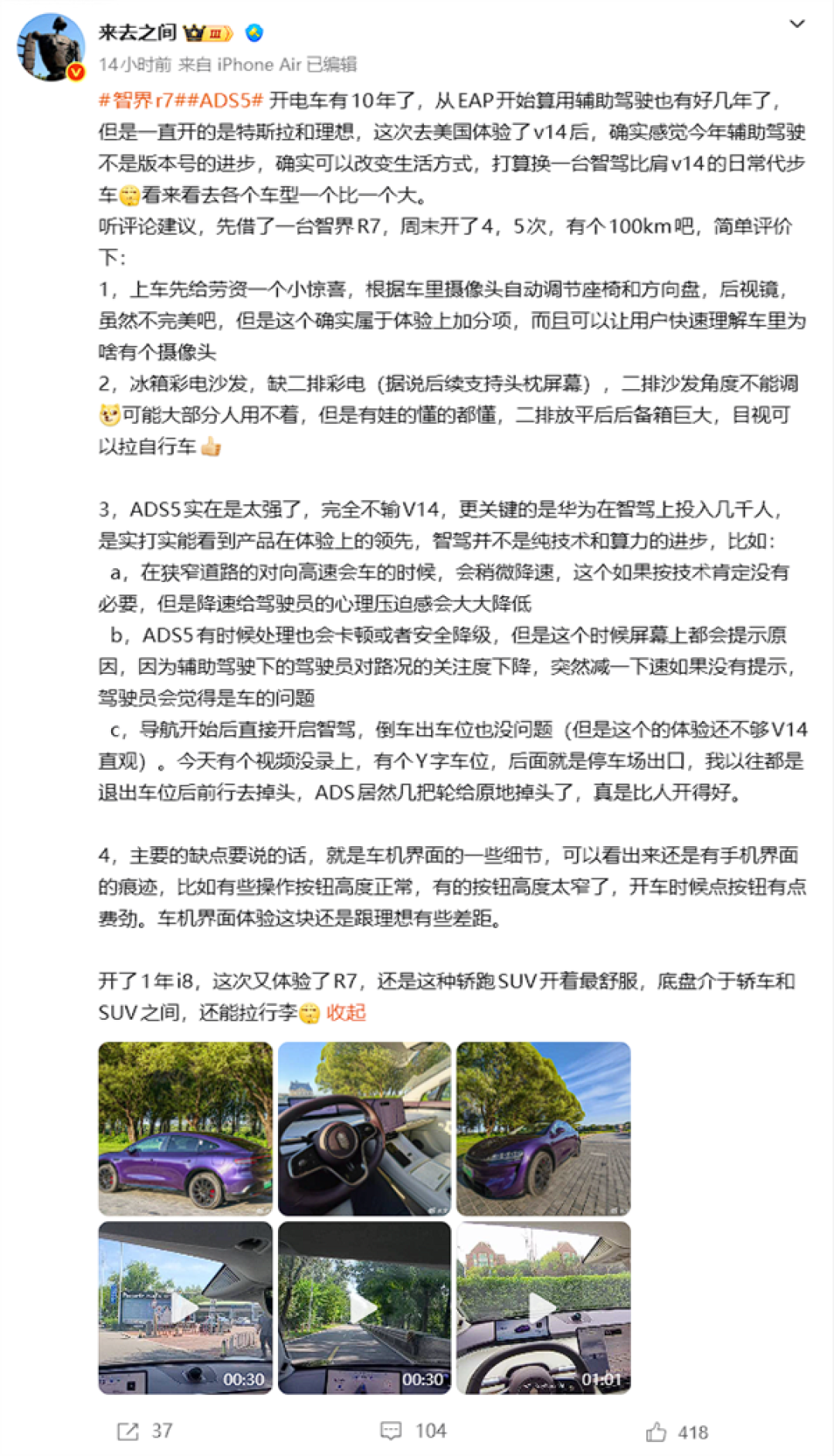 来去之间

14小时前 来自 iPhone Air 已编辑

#智界r7##ADS5# 开电车有10年了，从EAP开始算用辅助驾驶也有好几年了，但是一直开的是特斯拉和理想，这次去美国体验了v14后，确实感觉今年辅助驾驶不是版本号的进步，确实可以改变生活方式，打算换一台智驾比肩v14的日常代步车看来看去各个车型一个比一个大。
听评论建议，先借了一台智界R7，周末开了4，5次，有个100km吧，简单评价下：
1，上车先给劳资一个小惊喜，根据车里摄像头自动调节座椅和方向盘，后视镜，虽然不完美吧，但是这个确实属于体验上加分项，而且可以让用户快速理解车里为啥有个摄像头
2，冰箱彩电沙发，缺二排彩电（据说后续支持头枕屏幕），二排沙发角度不能调可能大部分人用不着，但是有娃的懂的都懂，二排放平后后备箱巨大，目视可以拉自行车

3，ADS5实在是太强了，完全不输V14，更关键的是华为在智驾上投入几千人，是实打实能看到产品在体验上的领先，智驾并不是纯技术和算力的进步，比如：
a，在狭窄道路的对向高速会车的时候，会稍微降速，这个如果按技术肯定没有必要，但是降速给驾驶员的心理压迫感会大大降低
b，ADS5有时候处理也会卡顿或者安全降级，但是这个时候屏幕上都会提示原因，因为辅助驾驶下的驾驶员对路况的关注度下降，突然减一下速如果没有提示，驾驶员会觉得是车的问题
c，导航开始后直接开启智驾，倒车出车位也没问题（但是这个的体验还不够V14直观）。今天有个视频没录上，有个Y字车位，后面就是停车场出口，我以往都是退出车位后前行去掉头，ADS居然几把轮给原地掉头了，真是比人开得好。

4，主要的缺点要说的话，就是车机界面的一些细节，可以看出来还是有手机界面的痕迹，比如有些操作按钮高度正常，有的按钮高度太窄了，开车时候点按钮有点费劲。车机界面体验这块还是跟理想有些差距。

开了1年i8，这次又体验了R7，还是这种轿跑SUV开着最舒服，底盘介于轿车和SUV之间，还能拉行李 收起

00:30 00:30 01:01

37 104 418